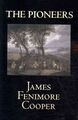 THE PIONEERS

JAMES
FENIMORE
COOPER